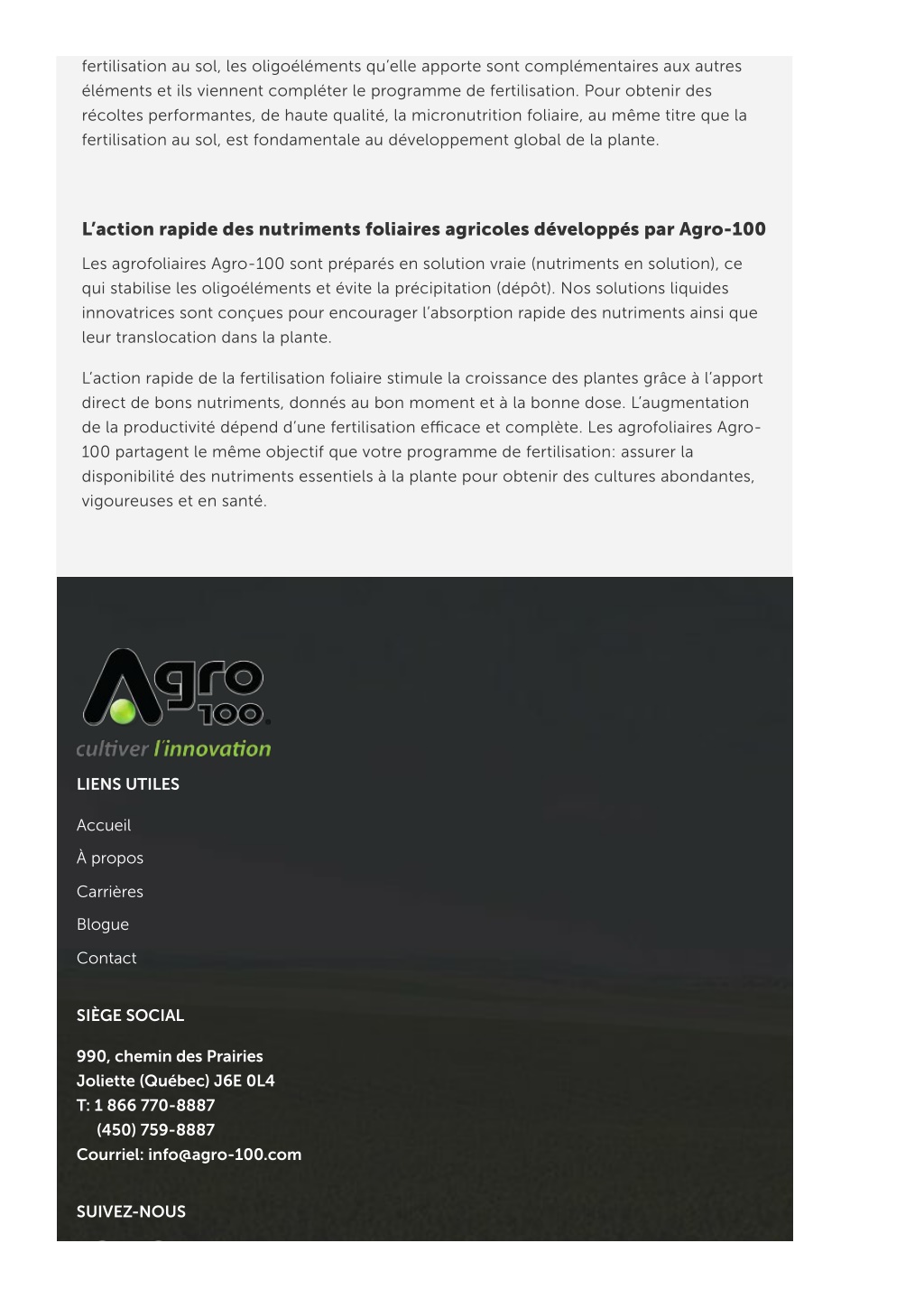 fertilisation au sol, les oligoéléments qu'elle apporte sont complémentaires aux autres éléments et ils viennent compléter le programme de fertilisation. Pour obtenir des récoltes performantes, de haute qualité, la micronutrition foliaire, au même titre que la fertilisation au sol, est fondamentale au développement global de la plante.

L'action rapide des nutriments foliaires agricoles développés par Agro-100

Les agrofoliaires Agro-100 sont préparés en solution vraie (nutriments en solution), ce qui stabilise les oligoéléments et évite la précipitation (dépôt). Nos solutions liquides innovatrices sont conçues pour encourager l'absorption rapide des nutriments ainsi que leur translocation dans la plante.

L'action rapide de la fertilisation foliaire stimule la croissance des plantes grâce à l'apport direct de bons nutriments, donnés au bon moment et à la bonne dose. L'augmentation de la productivité dépend d'une fertilisation efficace et complète. Les agrofoliaires Agro-100 partagent le même objectif que votre programme de fertilisation: assurer la disponibilité des nutriments essentiels à la plante pour obtenir des cultures abondantes, vigoureuses et en santé.

Agro 100

cultiver l'innovation

LIENS UTILES

Accueil

À propos

Carrières

Blogue

Contact

SIÈGE SOCIAL

990, chemin des Prairies
Joliette (Québec) J6E 0L4
T: 1 866 770-8887
(450) 759-8887
Courriel: info@agro-100.com

SUIVEZ-NOUS